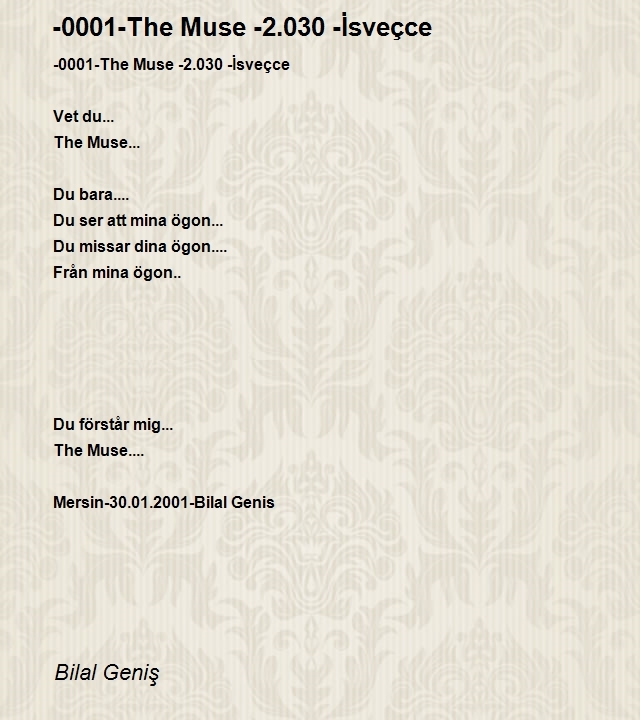 -0001-The Muse -2.030 -İsveçce

-0001-The Muse -2.030 -İsveçce

Vet du...
The Muse...

Du bara....
Du ser att mina ögon...
Du missar dina ögon....
Från mina ögon..

Du förstår mig...
The Muse....

Mersin-30.01.2001-Bilal Genis

Bilal Geniş